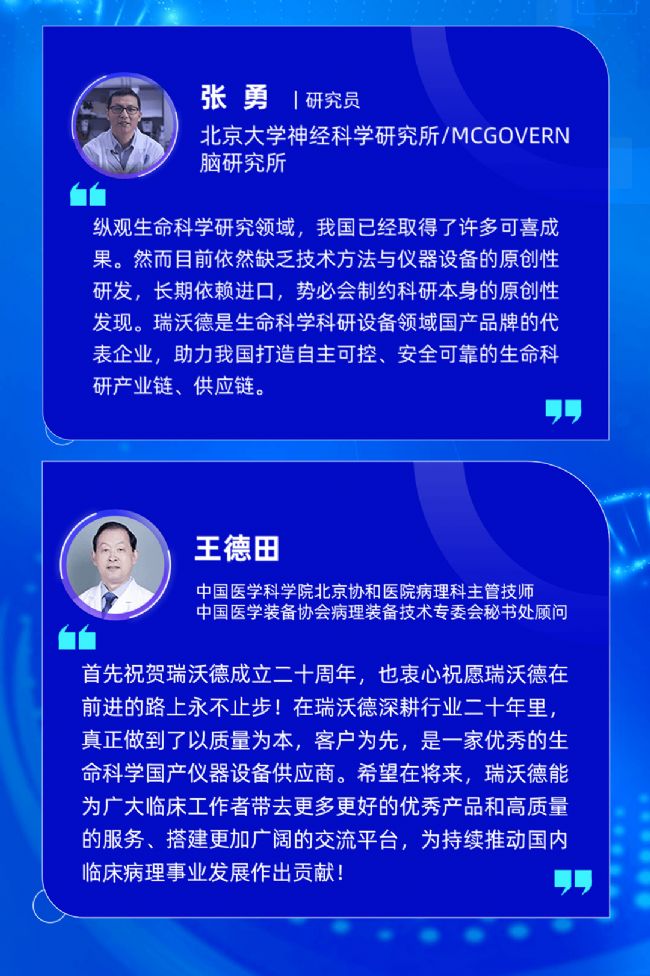 张 勇 | 研究员

北京大学神经科学研究所/MCGOVERN脑研究所

纵观生命科学研究领域，我国已经取得了许多可喜成果。然而目前依然缺乏技术方法与仪器设备的原创性研发，长期依赖进口，势必会制约科研本身的原创性发现。瑞沃德是生命科学科研设备领域国产品牌的代表企业，助力我国打造自主可控、安全可靠的生命科研产业链、供应链。

王德田

中国医学科学院北京协和医院病理科主管技师
中国医学装备协会病理装备技术专委会秘书处顾问

首先祝贺瑞沃德成立二十周年，也衷心祝愿瑞沃德在前进的路上永不止步！在瑞沃德深耕行业二十年里，真正做到了以质量为本，客户为先，是一家优秀的生命科学国产仪器设备供应商。希望在将来，瑞沃德能为广大临床工作者带去更多更好的优秀产品和高质量的服务、搭建更加广阔的交流平台，为持续推动国内临床病理事业发展作出贡献！